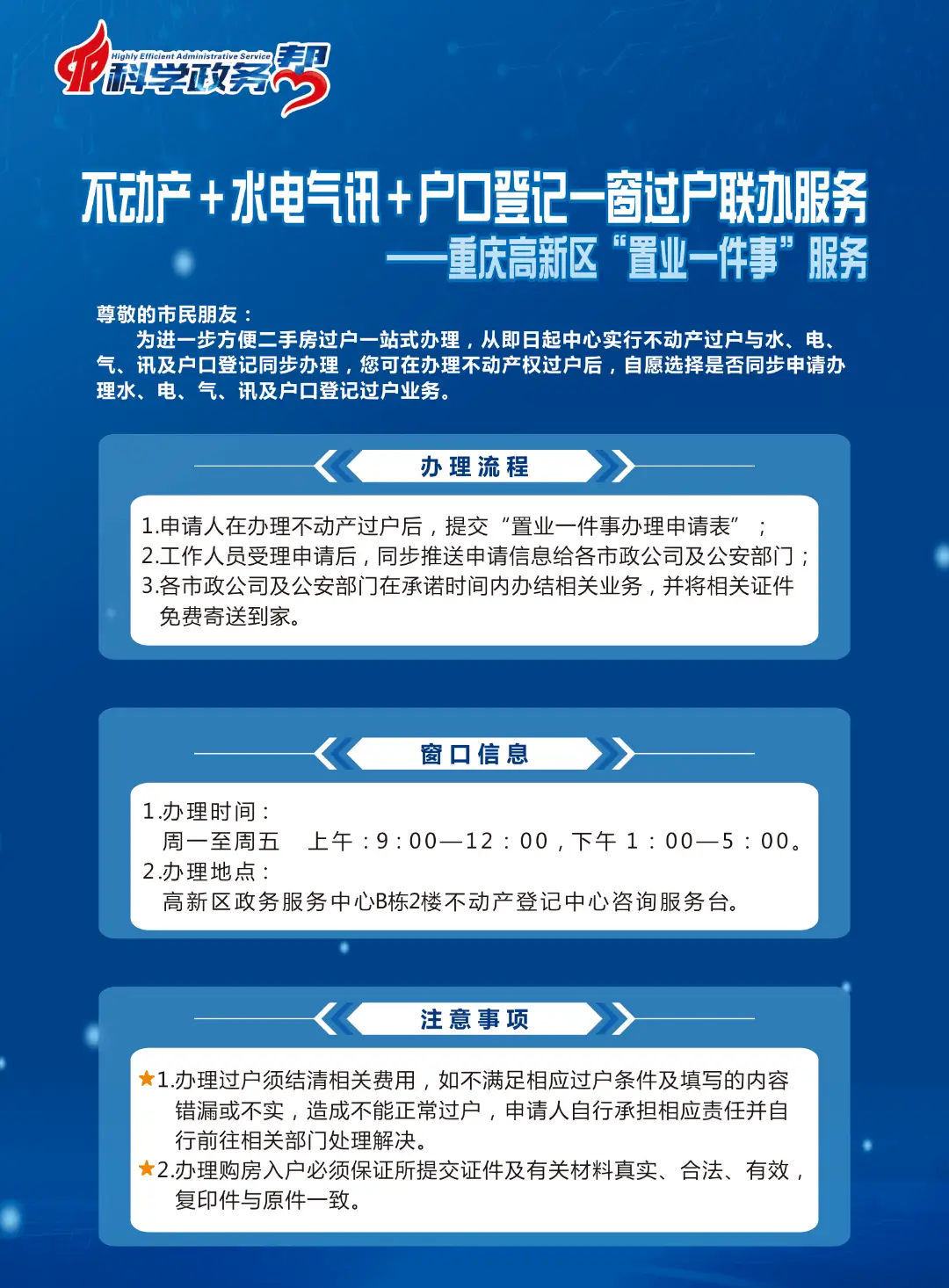 Highly Efficient Administrative Service
科学政务帮

不动产+水电气讯+户口登记一窗过户联办服务
——重庆高新区“置业一件事”服务

尊敬的市民朋友：
为进一步方便二手房过户一站式办理，从即日起中心实行不动产过户与水、电、气、讯及户口登记同步办理，您可在办理不动产权过户后，自愿选择是否同步申请办理水、电、气、讯及户口登记过户业务。

办理流程

1.申请人在办理不动产过户后，提交“置业一件事办理申请表”；
2.工作人员受理申请后，同步推送申请信息给各市政公司及公安部门；
3.各市政公司及公安部门在承诺时间内办结相关业务，并将相关证件免费寄送到家。

窗口信息

1.办理时间：
周一至周五 上午：9：00—12：00，下午 1：00—5：00。
2.办理地点：
高新区政务服务中心B栋2楼不动产登记中心咨询服务台。

注意事项

★1.办理过户须结清相关费用，如不满足相应过户条件及填写的内容错漏或不实，造成不能正常过户，申请人自行承担相应责任并自行前往相关部门处理解决。
★2.办理购房入户必须保证所提交证件及有关材料真实、合法、有效，复印件与原件一致。